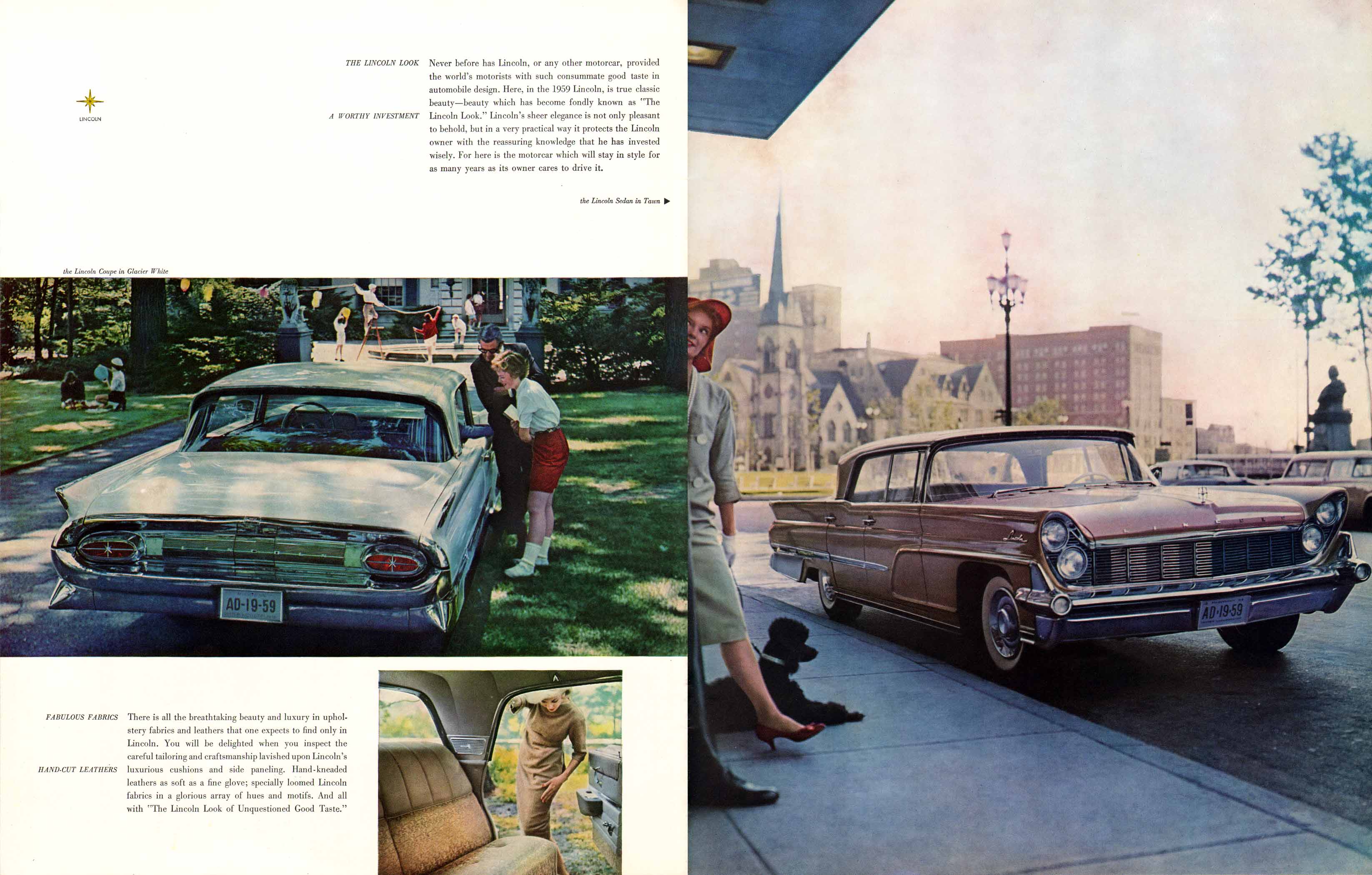 LINCOLN

THE LINCOLN LOOK

A WORTHY INVESTMENT

Never before has Lincoln, or any other motorcar, provided the world's motorists with such consummate good taste in automobile design. Here, in the 1959 Lincoln, is true classic beauty—beauty which has become fondly known as "The Lincoln Look." Lincoln's sheer elegance is not only pleasant to behold, but in a very practical way it protects the Lincoln owner with the reassuring knowledge that he has invested wisely. For here is the motorcar which will stay in style for as many years as its owner cares to drive it.

the Lincoln Sedan in Tawn ▶

the Lincoln Coupe in Glacier White

AD-19-59

FABULOUS FABRICS

HAND-CUT LEATHERS

There is all the breathtaking beauty and luxury in upholstery fabrics and leathers that one expects to find only in Lincoln. You will be delighted when you inspect the careful tailoring and craftsmanship lavished upon Lincoln's luxurious cushions and side paneling. Hand-kneaded leathers as soft as a fine glove; specially loomed Lincoln fabrics in a glorious array of hues and motifs. And all with "The Lincoln Look of Unquestioned Good Taste."

Lincoln

AD-19-59